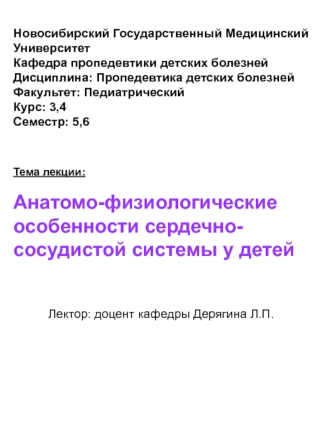 Новосибирский Государственный Медицинский Университет
Кафедра пропедевтики детских болезней
Дисциплина: Пропедевтика детских болезней
Факультет: Педиатрический
Курс: 3,4
Семестр: 5,6

Тема лекции:

Анатомо-физиологические особенности сердечно-сосудистой системы у детей

Лектор: доцент кафедры Дерягина Л.П.